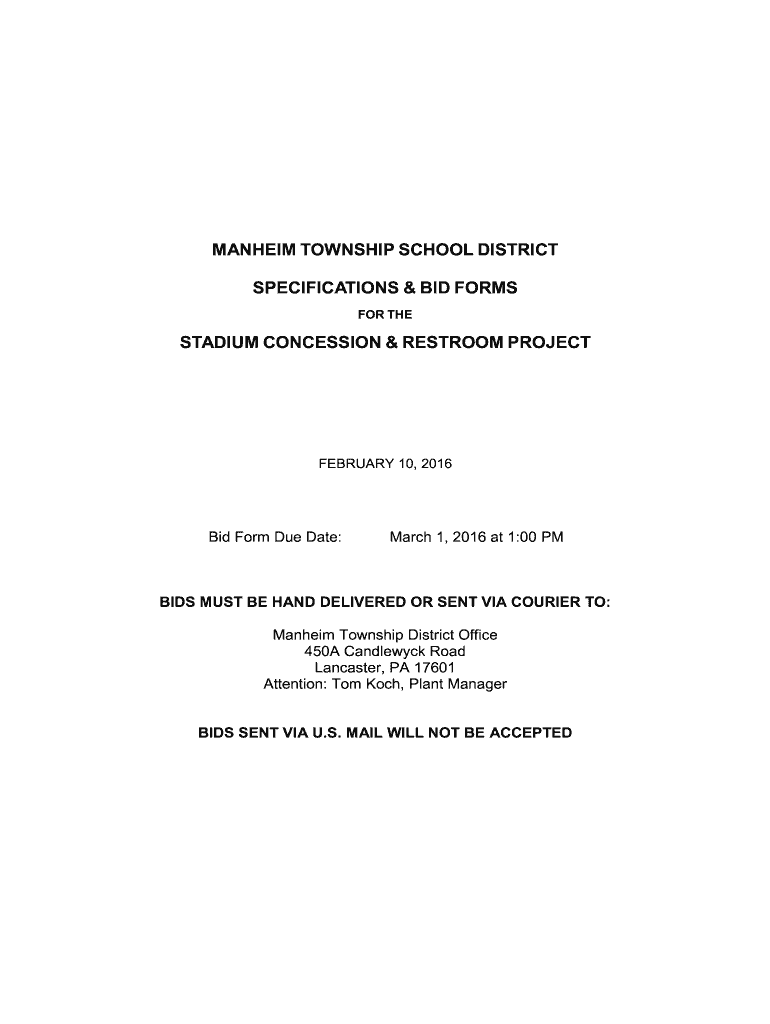 MANHEIM TOWNSHIP SCHOOL DISTRICT

SPECIFICATIONS & BID FORMS

FOR THE

STADIUM CONCESSION & RESTROOM PROJECT

FEBRUARY 10, 2016

Bid Form Due Date: March 1, 2016 at 1:00 PM

BIDS MUST BE HAND DELIVERED OR SENT VIA COURIER TO:

Manheim Township District Office
450A Candlewyck Road
Lancaster, PA 17601
Attention: Tom Koch, Plant Manager

BIDS SENT VIA U.S. MAIL WILL NOT BE ACCEPTED